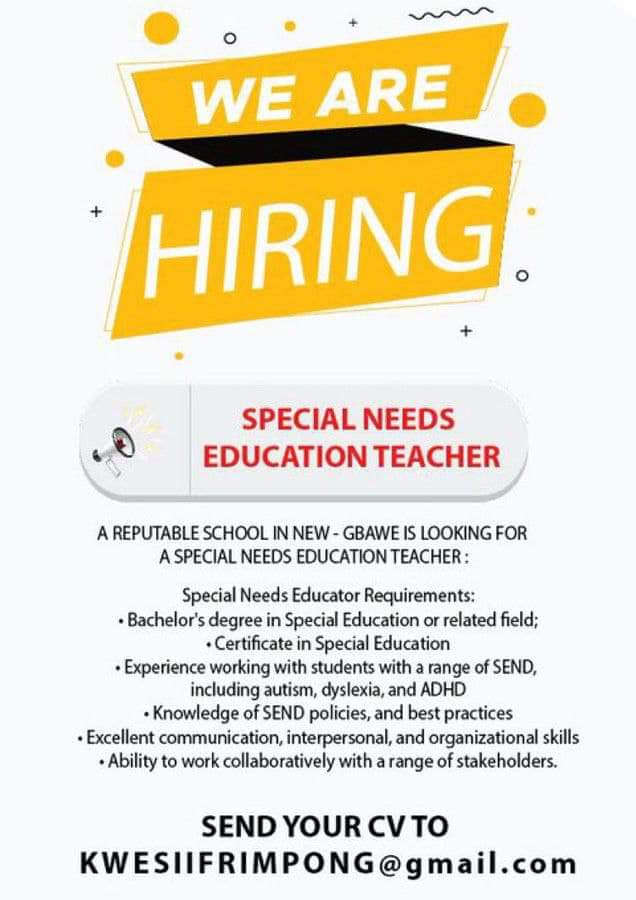 WE ARE
HIRING

SPECIAL NEEDS
EDUCATION TEACHER

A REPUTABLE SCHOOL IN NEW - GBAWE IS LOOKING FOR A SPECIAL NEEDS EDUCATION TEACHER :

Special Needs Educator Requirements:
• Bachelor's degree in Special Education or related field;
• Certificate in Special Education
• Experience working with students with a range of SEND, including autism, dyslexia, and ADHD
• Knowledge of SEND policies, and best practices
• Excellent communication, interpersonal, and organizational skills
• Ability to work collaboratively with a range of stakeholders.

SEND YOUR CV TO
KWESIIFRIMPONG@gmail.com